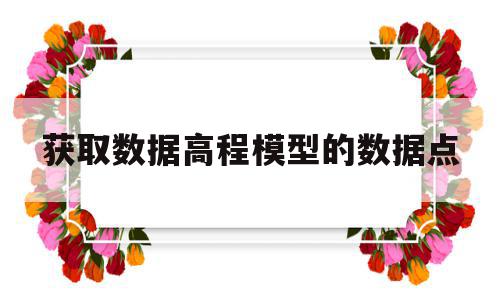 获取数据高程模型的数据点